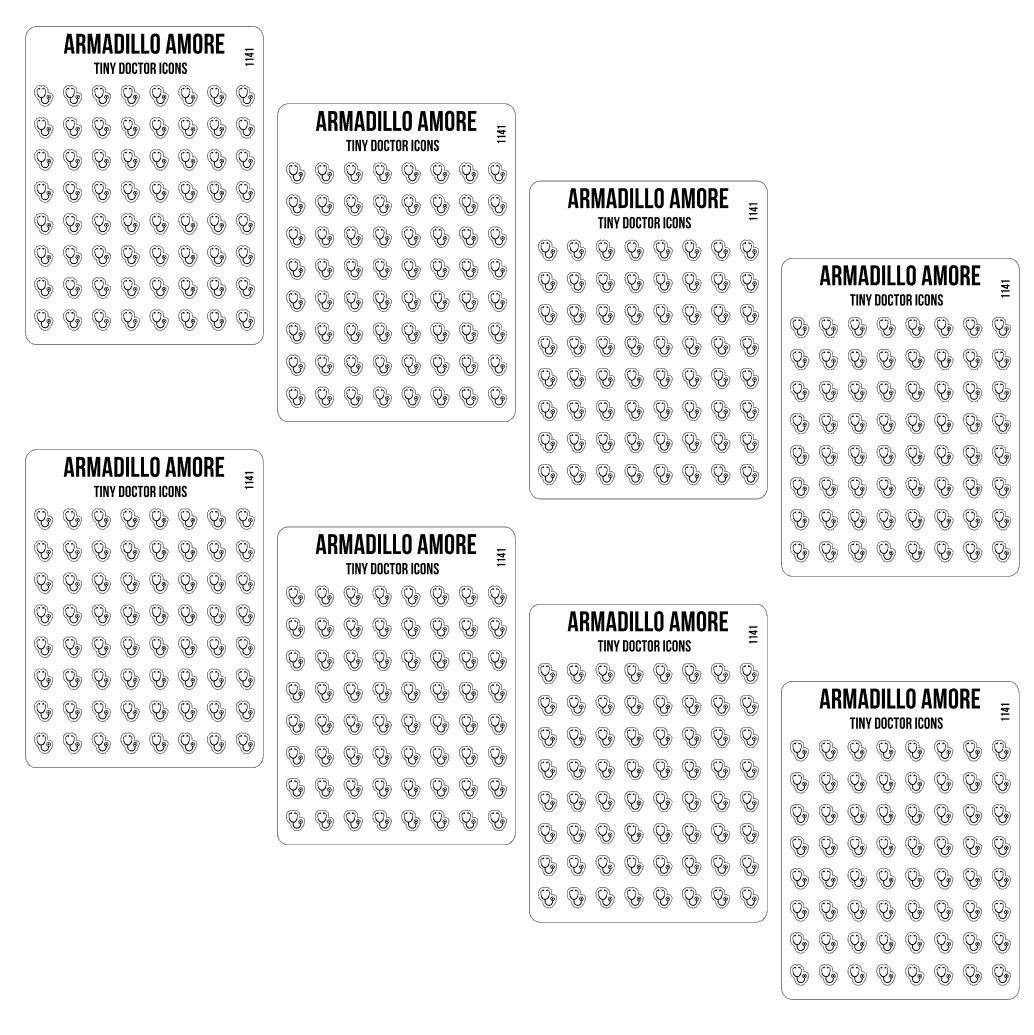 ARMADILLO AMORE
TINY DOCTOR ICONS
1141

ARMADILLO AMORE
TINY DOCTOR ICONS
1141

ARMADILLO AMORE
TINY DOCTOR ICONS
1141

ARMADILLO AMORE
TINY DOCTOR ICONS
1141

ARMADILLO AMORE
TINY DOCTOR ICONS
1141

ARMADILLO AMORE
TINY DOCTOR ICONS
1141

ARMADILLO AMORE
TINY DOCTOR ICONS
1141

ARMADILLO AMORE
TINY DOCTOR ICONS
1141